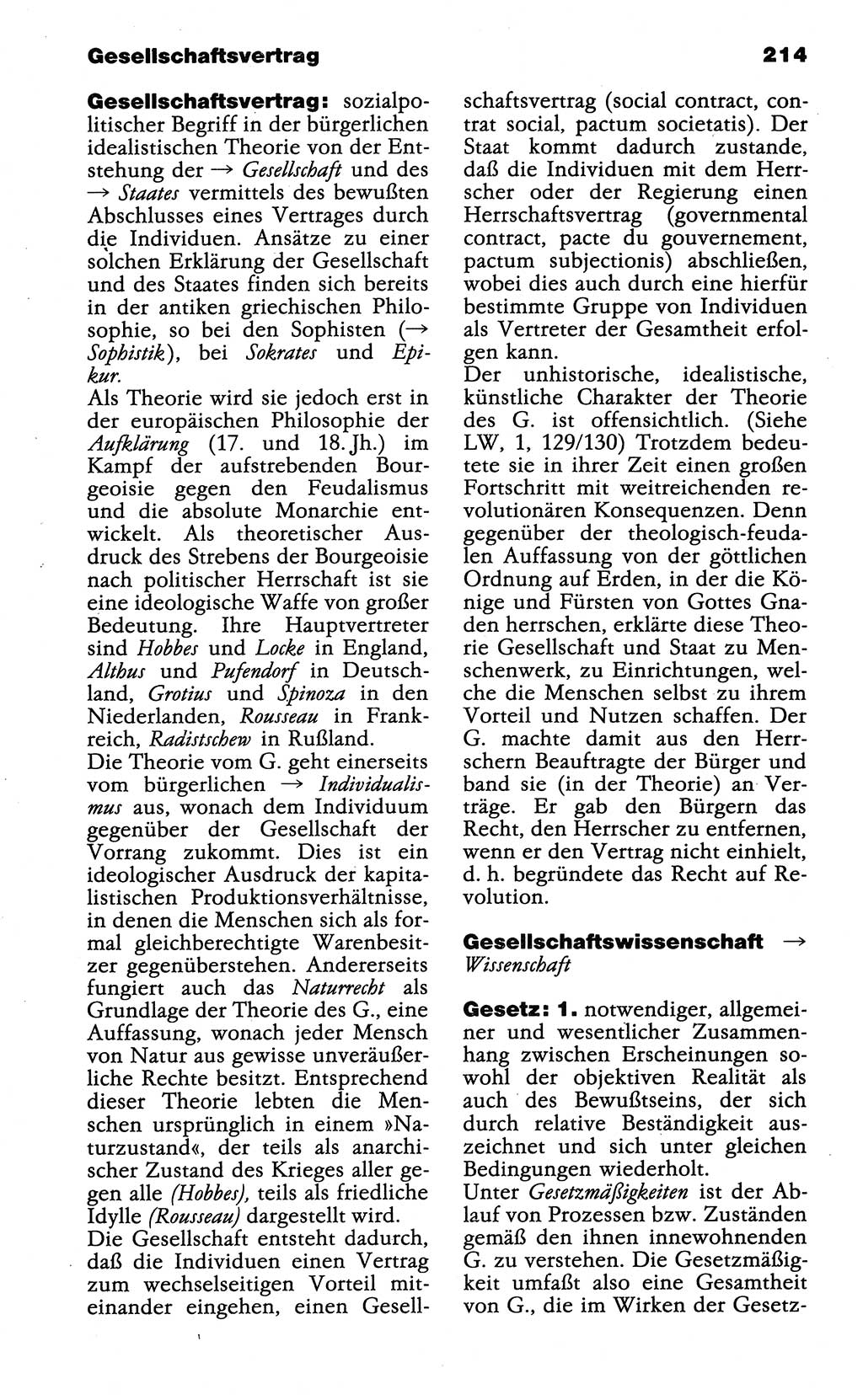 Gesellschaftsvertrag 214

Gesellschaftsvertrag: sozialpolitischer Begriff in der bürgerlichen idealistischen Theorie von der Entstehung der → Gesellschaft und des → Staates vermittels des bewußten Abschlusses eines Vertrages durch die Individuen. Ansätze zu einer solchen Erklärung der Gesellschaft und des Staates finden sich bereits in der antiken griechischen Philosophie, so bei den Sophisten (→ Sophistik), bei Sokrates und Epikur.
Als Theorie wird sie jedoch erst in der europäischen Philosophie der Aufklärung (17. und 18. Jh.) im Kampf der aufstrebenden Bourgeoisie gegen den Feudalismus und die absolute Monarchie entwickelt. Als theoretischer Ausdruck des Strebens der Bourgeoisie nach politischer Herrschaft ist sie eine ideologische Waffe von großer Bedeutung. Ihre Hauptvertreter sind Hobbes und Locke in England, Althus und Pufendorf in Deutschland, Grotius und Spinoza in den Niederlanden, Rousseau in Frankreich, Radistschew in Rußland.
Die Theorie vom G. geht einerseits vom bürgerlichen → Individualismus aus, wonach dem Individuum gegenüber der Gesellschaft der Vorrang zukommt. Dies ist ein ideologischer Ausdruck der kapitalistischen Produktionsverhältnisse, in denen die Menschen sich als formal gleichberechtigte Warenbesitzer gegenüberstehen. Andererseits fungiert auch das Naturrecht als Grundlage der Theorie des G., eine Auffassung, wonach jeder Mensch von Natur aus gewisse unveräußerliche Rechte besitzt. Entsprechend dieser Theorie lebten die Menschen ursprünglich in einem »Naturzustand«, der teils als anarchischer Zustand des Krieges aller gegen alle (Hobbes), teils als friedliche Idylle (Rousseau) dargestellt wird.
Die Gesellschaft entsteht dadurch, daß die Individuen einen Vertrag zum wechselseitigen Vorteil miteinander eingehen, einen Gesellschaftsvertrag (social contract, contrat social, pactum societatis). Der Staat kommt dadurch zustande, daß die Individuen mit dem Herrscher oder der Regierung einen Herrschaftsvertrag (governmental contract, pacte du gouvernement, pactum subjectionis) abschließen, wobei dies auch durch eine hierfür bestimmte Gruppe von Individuen als Vertreter der Gesamtheit erfolgen kann.
Der unhistorische, idealistische, künstliche Charakter der Theorie des G. ist offensichtlich. (Siehe LW, 1, 129/130) Trotzdem bedeutete sie in ihrer Zeit einen großen Fortschritt mit weitreichenden revolutionären Konsequenzen. Denn gegenüber der theologisch-feudalen Auffassung von der göttlichen Ordnung auf Erden, in der die Könige und Fürsten von Gottes Gnaden herrschen, erklärte diese Theorie Gesellschaft und Staat zu Menschenwerk, zu Einrichtungen, welche die Menschen selbst zu ihrem Vorteil und Nutzen schaffen. Der G. machte damit aus den Herrschern Beauftragte der Bürger und band sie (in der Theorie) an Verträge. Er gab den Bürgern das Recht, den Herrscher zu entfernen, wenn er den Vertrag nicht einhielt, d. h. begründete das Recht auf Revolution.

Gesellschaftswissenschaft → Wissenschaft

Gesetz: 1. notwendiger, allgemeiner und wesentlicher Zusammenhang zwischen Erscheinungen sowohl der objektiven Realität als auch des Bewußtseins, der sich durch relative Beständigkeit auszeichnet und sich unter gleichen Bedingungen wiederholt.
Unter Gesetzmäßigkeiten ist der Ablauf von Prozessen bzw. Zuständen gemäß den ihnen innewohnenden G. zu verstehen. Die Gesetzmäßigkeit umfaßt also eine Gesamtheit von G., die im Wirken der Gesetz-